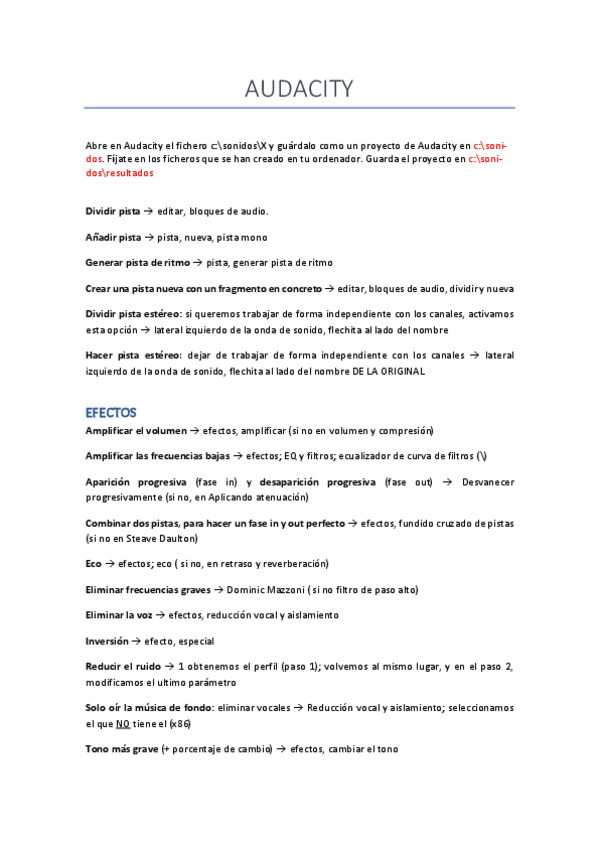 AUDACITY

Abre en Audacity el fichero c:\sonidos\X y guárdalo como un proyecto de Audacity en c:\sonidos. Fíjate en los ficheros que se han creado en tu ordenador. Guarda el proyecto en c:\sonidos\resultados

Dividir pista → editar, bloques de audio.

Añadir pista → pista, nueva, pista mono

Generar pista de ritmo → pista, generar pista de ritmo

Crear una pista nueva con un fragmento en concreto → editar, bloques de audio, dividir y nueva

Dividir pista estéreo: si queremos trabajar de forma independiente con los canales, activamos esta opción → lateral izquierdo de la onda de sonido, flechita al lado del nombre

Hacer pista estéreo: dejar de trabajar de forma independiente con los canales → lateral izquierdo de la onda de sonido, flechita al lado del nombre DE LA ORIGINAL

EFECTOS

Amplificar el volumen → efectos, amplificar (si no en volumen y compresión)

Amplificar las frecuencias bajas → efectos; EQ y filtros; ecualizador de curva de filtros (\)

Aparición progresiva (fase in) y desaparición progresiva (fase out) → Desvanecer progresivamente (si no, en Aplicando atenuación)

Combinar dos pistas, para hacer un fase in y out perfecto → efectos, fundido cruzado de pistas (si no en Steave Daulton)

Eco → efectos; eco ( si no, en retraso y reverberación)

Eliminar frecuencias graves → Dominic Mazzoni ( si no filtro de paso alto)

Eliminar la voz → efectos, reducción vocal y aislamiento

Inversión → efecto, especial

Reducir el ruido → 1 obtenemos el perfil (paso 1); volvemos al mismo lugar, y en el paso 2, modificamos el ultimo parámetro

Solo oír la música de fondo: eliminar vocales → Reducción vocal y aislamiento; seleccionamos el que NO tiene el (x86)

Tono más grave (+ porcentaje de cambio) → efectos, cambiar el tono